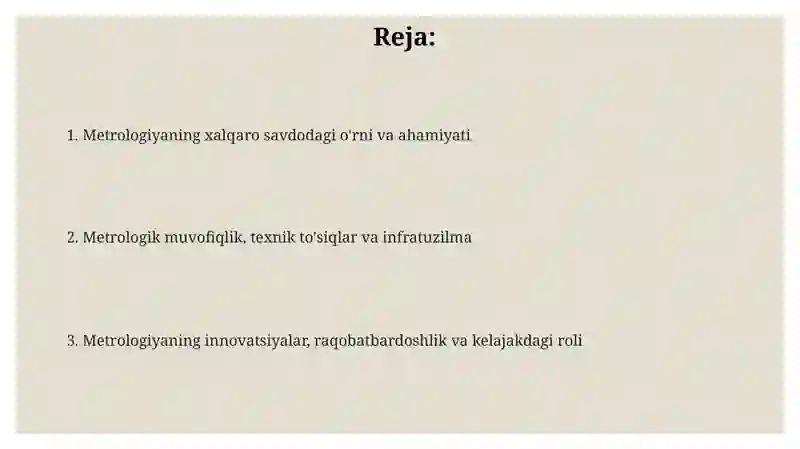 Reja:

1. Metrologiyaning xalqaro savdodagi o'rni va ahamiyati

2. Metrologik muvofiqlik, texnik to'siqlar va infratuzilma

3. Metrologiyaning innovatsiyalar, raqobatbardoshlik va kelajakdagi roli